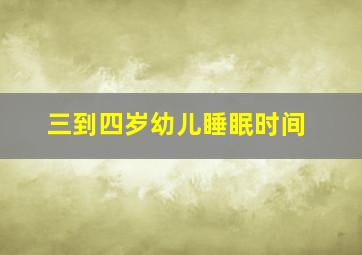 三到四岁幼儿睡眠时间